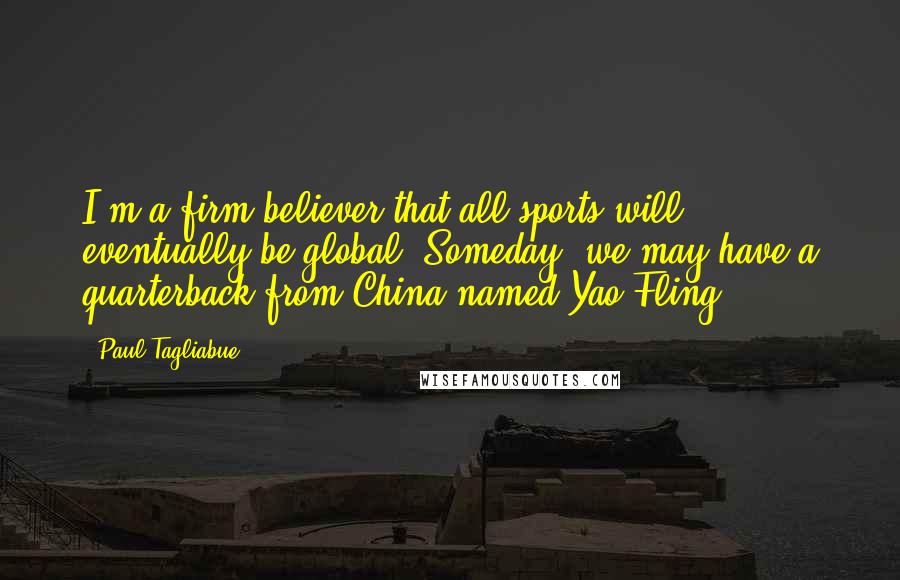 I'm a firm believer that all sports will eventually be global. Someday, we may have a quarterback from China named Yao Fling.

- Paul Tagliabue

WISEFAMOUSQUOTES.COM